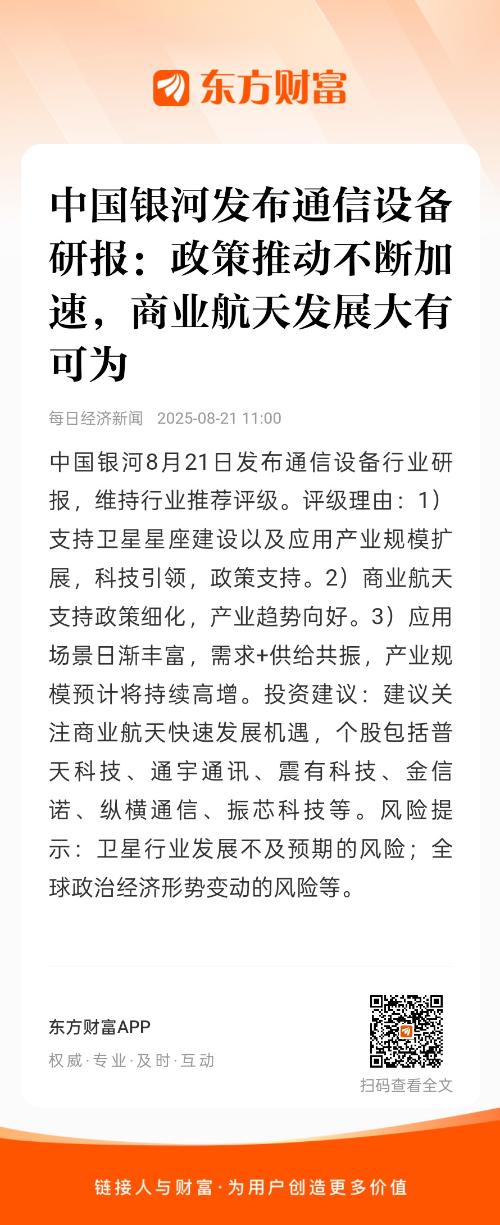 东方财富

中国银河发布通信设备研报：政策推动不断加速，商业航天发展大有可为

每日经济新闻 2025-08-21 11:00

中国银河8月21日发布通信设备行业研报，维持行业推荐评级。评级理由：1）支持卫星星座建设以及应用产业规模扩展，科技引领，政策支持。2）商业航天支持政策细化，产业趋势向好。3）应用场景日渐丰富，需求+供给共振，产业规模预计将持续高增。投资建议：建议关注商业航天快速发展机遇，个股包括普天科技、通宇通讯、震有科技、金信诺、纵横通信、振芯科技等。风险提示：卫星行业发展不及预期的风险；全球政治经济形势变动的风险等。

东方财富APP
权威·专业·及时·互动

扫码查看全文

链接人与财富·为用户创造更多价值